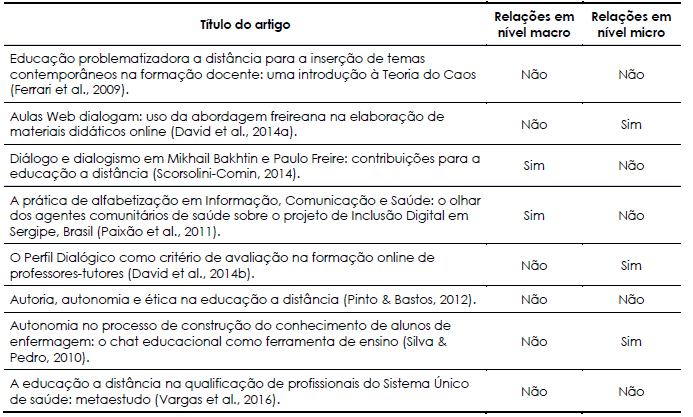 | Título do artigo | Relações em nível macro | Relações em nível micro |
|---|---|---|
| Educação problematizadora a distância para a inserção de temas contemporâneos na formação docente: uma introdução à Teoria do Caos (Ferrari et al., 2009). | Não | Não |
| Aulas Web dialogam: uso da abordagem freireana na elaboração de materiais didáticos online (David et al., 2014a). | Não | Sim |
| Diálogo e dialogismo em Mikhail Bakhtin e Paulo Freire: contribuições para a educação a distância (Scorsolini-Comin, 2014). | Sim | Não |
| A prática de alfabetização em Informação, Comunicação e Saúde: o olhar dos agentes comunitários de saúde sobre o projeto de Inclusão Digital em Sergipe, Brasil (Paixão et al., 2011). | Sim | Não |
| O Perfil Dialógico como critério de avaliação na formação online de professores-tutores (David et al., 2014b). | Não | Sim |
| Autoria, autonomia e ética na educação a distância (Pinto & Bastos, 2012). | Não | Não |
| Autonomia no processo de construção do conhecimento de alunos de enfermagem: o chat educacional como ferramenta de ensino (Silva & Pedro, 2010). | Não | Sim |
| A educação a distância na qualificação de profissionais do Sistema Único de saúde: metaestudo (Vargas et al., 2016). | Não | Não |